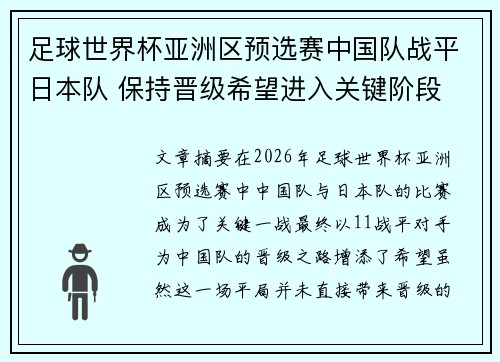 足球世界杯亚洲区预选赛中国队战平日本队 保持晋级希望进入关键阶段

文章摘要在2026年足球世界杯亚洲区预选赛中中国队与日本队的比赛成为了关键一战最终以11战平对手为中国队的晋级之路增添了希望虽然这一场平局并未直接带来晋级的